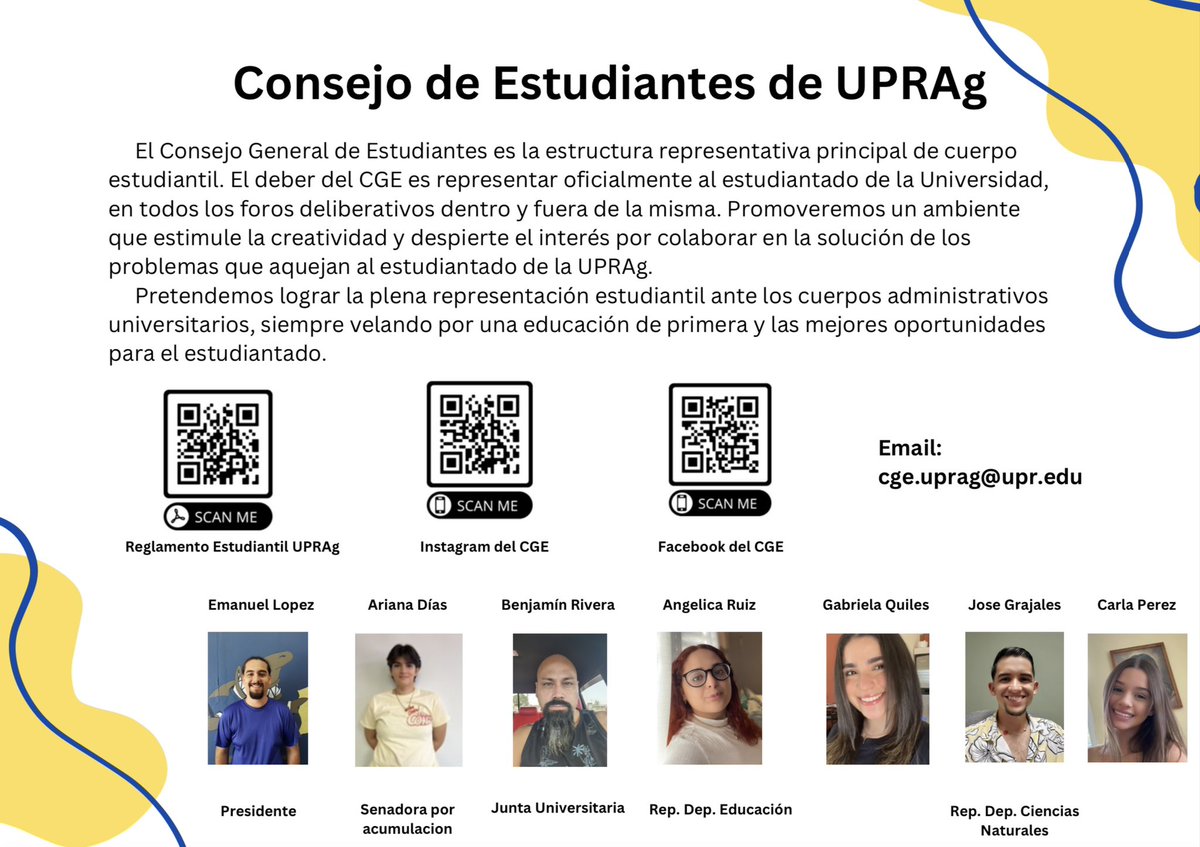 Consejo de Estudiantes de UPRAg

El Consejo General de Estudiantes es la estructura representativa principal de cuerpo estudiantil. El deber del CGE es representar oficialmente al estudiantado de la Universidad, en todos los foros deliberativos dentro y fuera de la misma. Promoveremos un ambiente que estimule la creatividad y despierte el interés por colaborar en la solución de los problemas que aquejan al estudiantado de la UPRAg.

Pretendemos lograr la plena representación estudiantil ante los cuerpos administrativos universitarios, siempre velando por una educación de primera y las mejores oportunidades para el estudiantado.

SCAN ME
Reglamento Estudiantil UPRAg

SCAN ME
Instagram del CGE

SCAN ME
Facebook del CGE

Email:
cge.uprag@upr.edu

Emanuel Lopez
Presidente

Ariana Días
Senadora por acumulacion

Benjamín Rivera
Junta Universitaria

Angelica Ruiz
Rep. Dep. Educación

Gabriela Quiles

Jose Grajales
Rep. Dep. Ciencias Naturales

Carla Perez